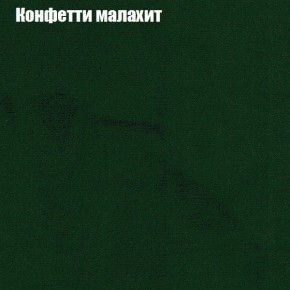 Конфетти малахит